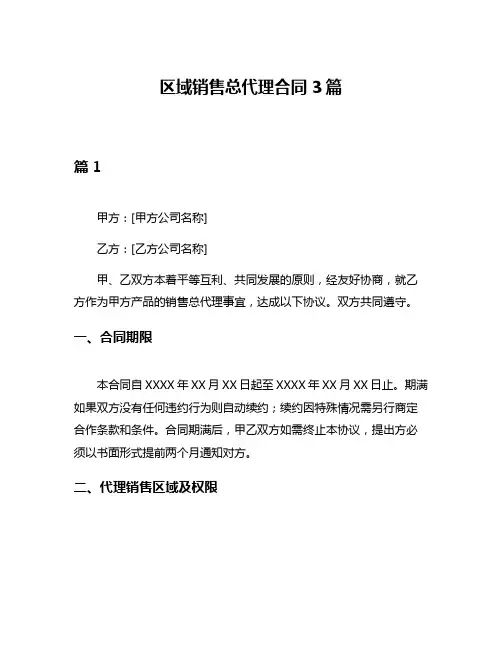 区域销售总代理合同 3 篇

篇 1

甲方：[甲方公司名称]

乙方：[乙方公司名称]

甲、乙双方本着平等互利、共同发展的原则，经友好协商，就乙方作为甲方产品的销售总代理事宜，达成以下协议。双方共同遵守。

一、合同期限

本合同自 XXXX 年 XX 月 XX 日起至 XXXX 年 XX 月 XX 日止。期满如果双方没有任何违约行为则自动续约；续约因特殊情况需另行商定合作条款和条件。合同期满后，甲乙双方如需终止本协议，提出方必须以书面形式提前两个月通知对方。

二、代理销售区域及权限